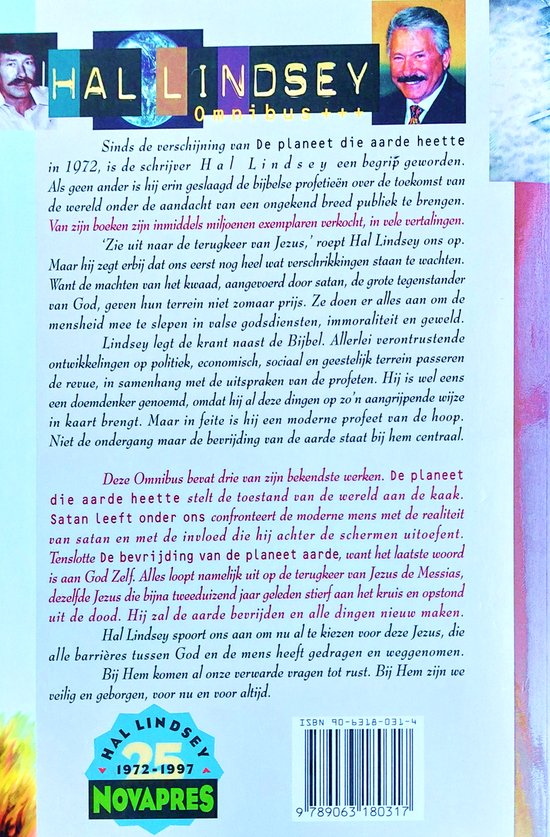 HAL LINDSEY
Omnibus+++

Sinds de verschijning van De planeet die aarde heette in 1972, is de schrijver Hal Lindsey een begrip geworden. Als geen ander is hij erin geslaagd de bijbelse profetieën over de toekomst van de wereld onder de aandacht van een ongekend breed publiek te brengen. Van zijn boeken zijn inmiddels miljoenen exemplaren verkocht, in vele vertalingen.

'Zie uit naar de terugkeer van Jezus,' roept Hal Lindsey ons op. Maar hij zegt erbij dat ons eerst nog heel wat verschrikkingen staan te wachten. Want de machten van het kwaad, aangevoerd door satan, de grote tegenstander van God, geven hun terrein niet zomaar prijs. Ze doen er alles aan om de mensheid mee te slepen in valse godsdiensten, immoraliteit en geweld.

Lindsey legt de krant naast de Bijbel. Allerlei verontrustende ontwikkelingen op politiek, economisch, sociaal en geestelijk terrein passeren de revue, in samenhang met de uitspraken van de profeten. Hij is wel eens een doemdenker genoemd, omdat hij al deze dingen op zo'n aangrijpende wijze in kaart brengt. Maar in feite is hij een moderne profeet van de hoop. Niet de ondergang maar de bevrijding van de aarde staat bij hem centraal.

Deze Omnibus bevat drie van zijn bekendste werken. De planeet die aarde heette stelt de toestand van de wereld aan de kaak. Satan leeft onder ons confronteert de moderne mens met de realiteit van satan en met de invloed die hij achter de schermen uitoefent. Tenslotte De bevrijding van de planeet aarde, want het laatste woord is aan God Zelf. Alles loopt namelijk uit op de terugkeer van Jezus de Messias, dezelfde Jezus die bijna tweeduizend jaar geleden stierf aan het kruis en opstond uit de dood. Hij zal de aarde bevrijden en alle dingen nieuw maken.

Hal Lindsey spoort ons aan om nu al te kiezen voor deze Jezus, die alle barrières tussen God en de mens heeft gedragen en weggenomen.

Bij Hem komen al onze verwarde vragen tot rust. Bij Hem zijn we veilig en geborgen, voor nu en voor altijd.

HAL LINDSEY
25
1972-1997
NOVAPRES

ISBN 90-6318-031-4
9 789063 180317